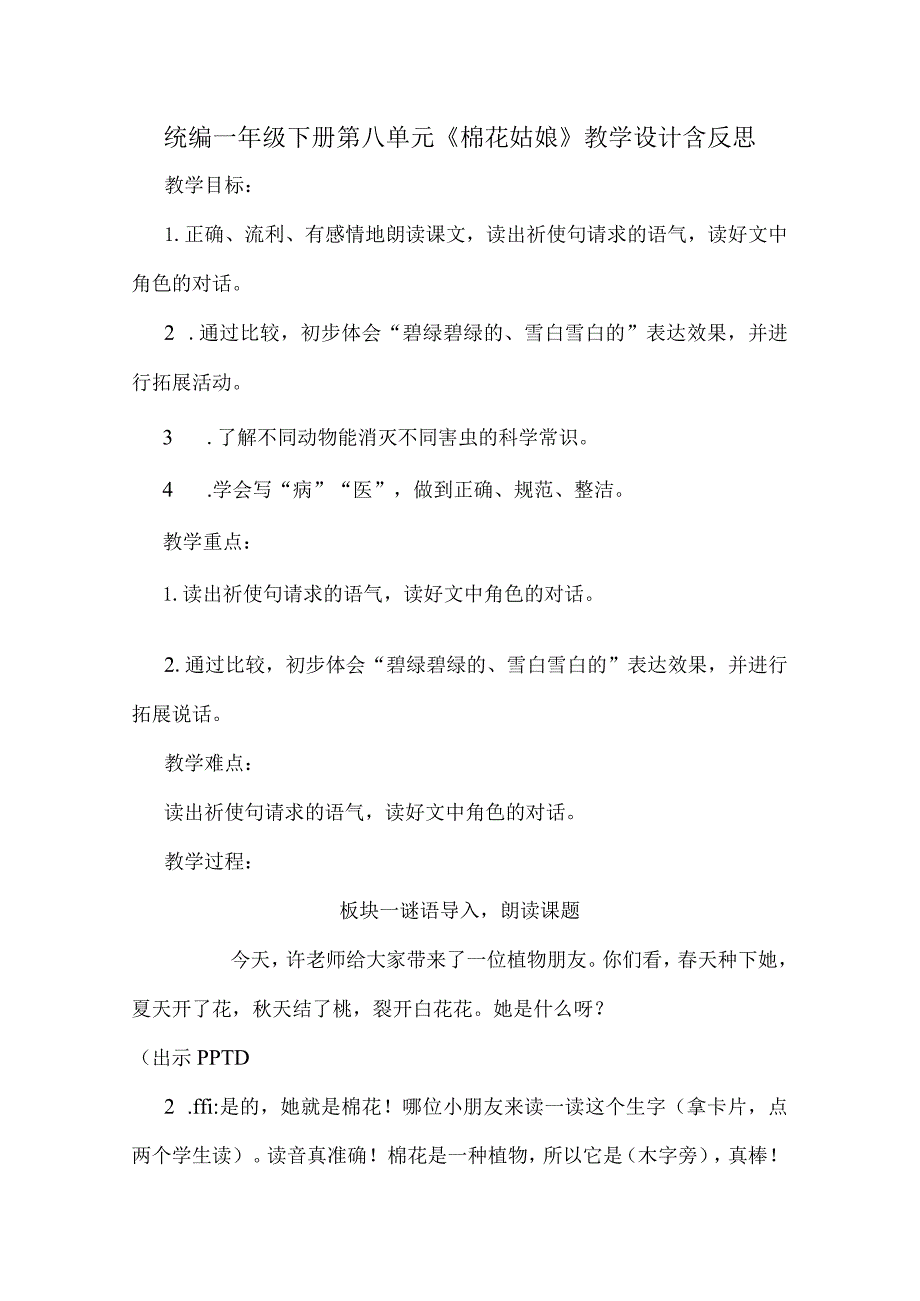 统编一年级下册第八单元《棉花姑娘》教学设计含反思

教学目标：

1. 正确、流利、有感情地朗读课文，读出祈使句请求的语气，读好文中角色的对话。

2 . 通过比较，初步体会“碧绿碧绿的、雪白雪白的”表达效果，并进行拓展活动。

3 . 了解不同动物能消灭不同害虫的科学常识。

4 .学会写“病”“医”，做到正确、规范、整洁。

教学重点：

1. 读出祈使句请求的语气，读好文中角色的对话。

2. 通过比较，初步体会“碧绿碧绿的、雪白雪白的”表达效果，并进行拓展说话。

教学难点：

读出祈使句请求的语气，读好文中角色的对话。

教学过程：

板块一谜语导入，朗读课题

今天，许老师给大家带来了一位植物朋友。你们看，春天种下她，夏天开了花，秋天结了桃，裂开白花花。她是什么呀？

（出示 PPTD

2 .ffi:是的，她就是棉花！哪位小朋友来读一读这个生字（拿卡片，点两个学生读）。读音真准确！棉花是一种植物，所以它是（木字旁），真棒！